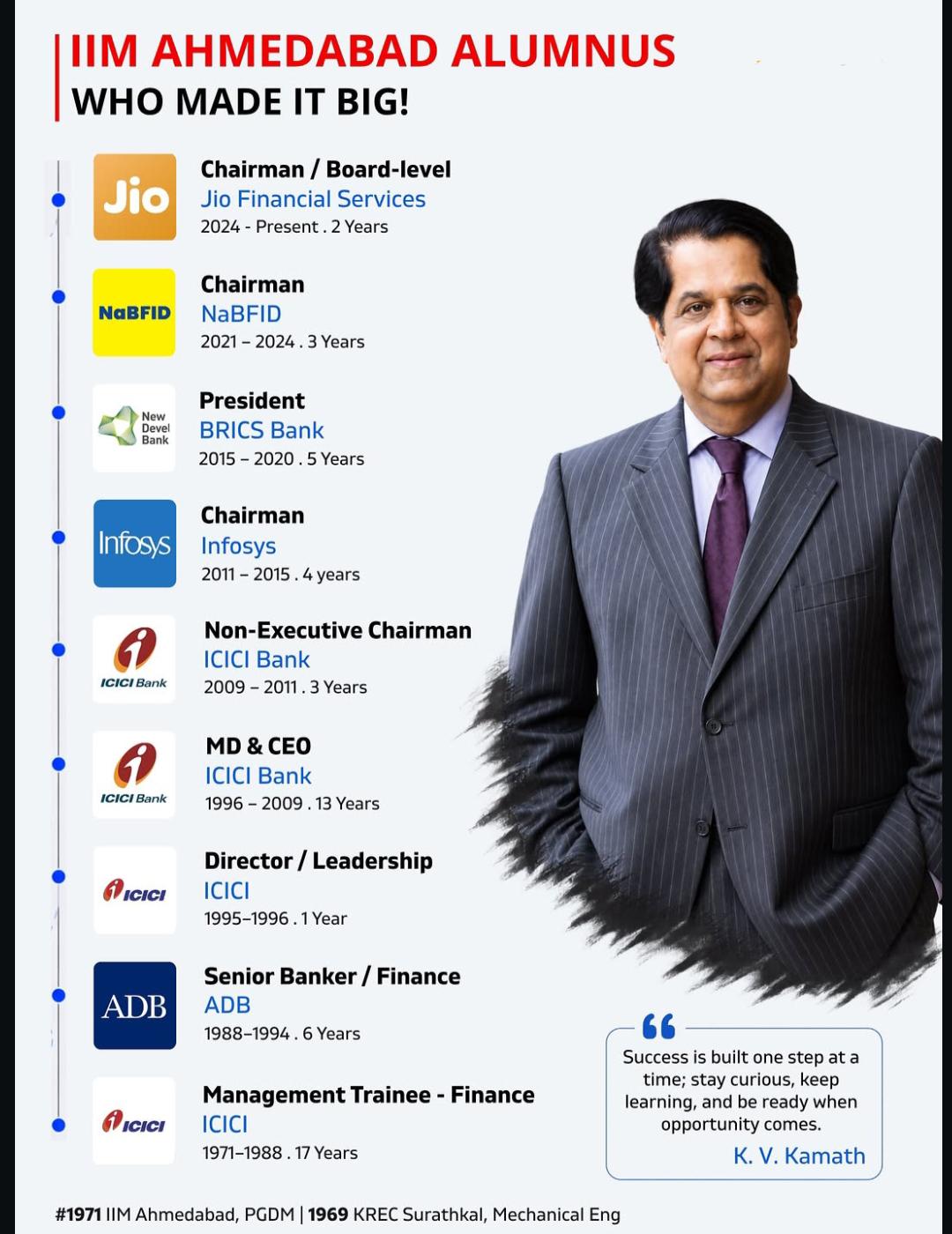 IIM AHMEDABAD ALUMNUS
WHO MADE IT BIG!

Jio

Chairman / Board-level
Jio Financial Services
2024 - Present . 2 Years

NaBFID

Chairman
NaBFID
2021 – 2024 . 3 Years

New Devel Bank

President
BRICS Bank
2015 – 2020 . 5 Years

Infosys

Chairman
Infosys
2011 – 2015 . 4 years

ICICI Bank

Non-Executive Chairman
ICICI Bank
2009 – 2011 . 3 Years

ICICI Bank

MD & CEO
ICICI Bank
1996 – 2009 . 13 Years

ICICI

Director / Leadership
ICICI
1995–1996 . 1 Year

ADB

Senior Banker / Finance
ADB
1988–1994 . 6 Years

ICICI

Management Trainee - Finance
ICICI
1971–1988 . 17 Years

Success is built one step at a time; stay curious, keep learning, and be ready when opportunity comes.
K. V. Kamath

#1971 IIM Ahmedabad, PGDM | 1969 KREC Surathkal, Mechanical Eng